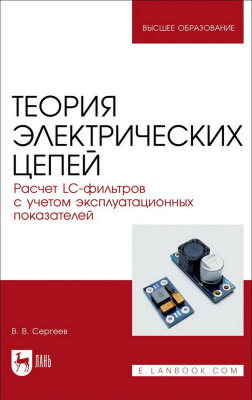 ВЫСШЕЕ ОБРАЗОВАНИЕ

ТЕОРИЯ ЭЛЕКТРИЧЕСКИХ ЦЕПЕЙ

Расчет LC-фильтров с учетом эксплуатационных показателей

В. В. Сергеев

ЛАНЬ

E.LANBOOK.COM